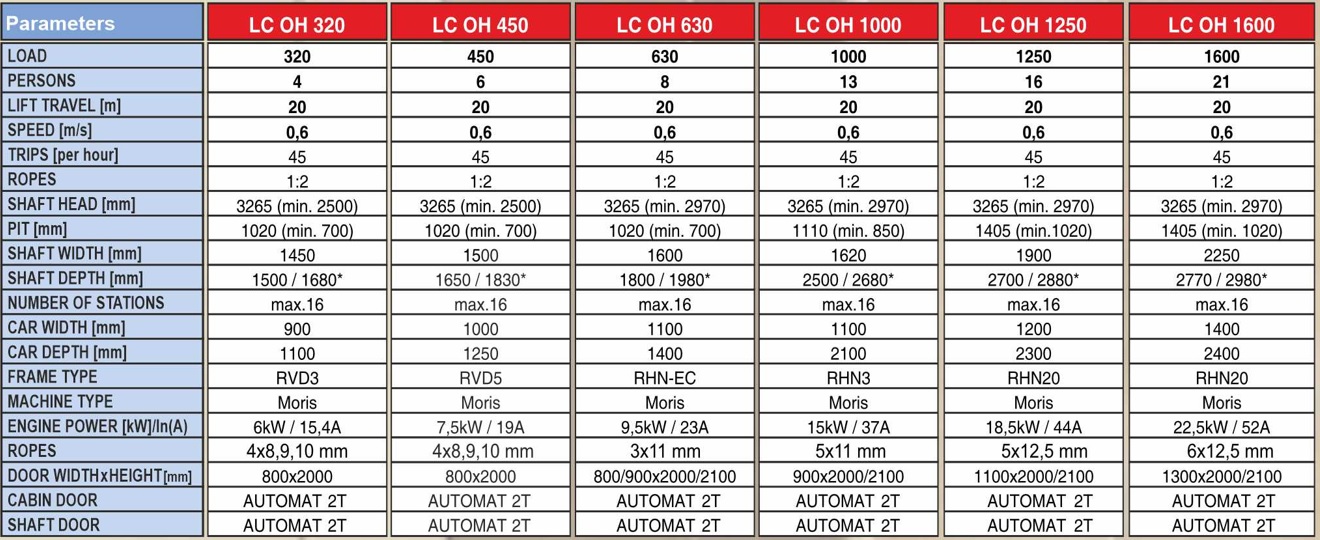 | Parameters | LC OH 320 | LC OH 450 | LC OH 630 | LC OH 1000 | LC OH 1250 | LC OH 1600 |
|---|---|---|---|---|---|---|
| LOAD | 320 | 450 | 630 | 1000 | 1250 | 1600 |
| PERSONS | 4 | 6 | 8 | 13 | 16 | 21 |
| LIFT TRAVEL [m] | 20 | 20 | 20 | 20 | 20 | 20 |
| SPEED [m/s] | 0,6 | 0,6 | 0,6 | 0,6 | 0,6 | 0,6 |
| TRIPS [per hour] | 45 | 45 | 45 | 45 | 45 | 45 |
| ROPES | 1:2 | 1:2 | 1:2 | 1:2 | 1:2 | 1:2 |
| SHAFT HEAD [mm] | 3265 (min. 2500) | 3265 (min. 2500) | 3265 (min. 2970) | 3265 (min. 2970) | 3265 (min. 2970) | 3265 (min. 2970) |
| PIT [mm] | 1020 (min. 700) | 1020 (min. 700) | 1020 (min. 700) | 1110 (min. 850) | 1405 (min.1020) | 1405 (min. 1020) |
| SHAFT WIDTH [mm] | 1450 | 1500 | 1600 | 1620 | 1900 | 2250 |
| SHAFT DEPTH [mm] | 1500 / 1680* | 1650 / 1830* | 1800 / 1980* | 2500 / 2680* | 2700 / 2880* | 2770 / 2980* |
| NUMBER OF STATIONS | max.16 | max.16 | max.16 | max.16 | max.16 | max.16 |
| CAR WIDTH [mm] | 900 | 1000 | 1100 | 1100 | 1200 | 1400 |
| CAR DEPTH [mm] | 1100 | 1250 | 1400 | 2100 | 2300 | 2400 |
| FRAME TYPE | RVD3 | RVD5 | RHN-EC | RHN3 | RHN20 | RHN20 |
| MACHINE TYPE | Moris | Moris | Moris | Moris | Moris | Moris |
| ENGINE POWER [kW]/In(A) | 6kW / 15,4A | 7,5kW / 19A | 9,5kW / 23A | 15kW / 37A | 18,5kW / 44A | 22,5kW / 52A |
| ROPES | 4x8,9,10 mm | 4x8,9,10 mm | 3x11 mm | 5x11 mm | 5x12,5 mm | 6x12,5 mm |
| DOOR WIDTHxHEIGHT[mm] | 800x2000 | 800x2000 | 800/900x2000/2100 | 900x2000/2100 | 1100x2000/2100 | 1300x2000/2100 |
| CABIN DOOR | AUTOMAT 2T | AUTOMAT 2T | AUTOMAT 2T | AUTOMAT 2T | AUTOMAT 2T | AUTOMAT 2T |
| SHAFT DOOR | AUTOMAT 2T | AUTOMAT 2T | AUTOMAT 2T | AUTOMAT 2T | AUTOMAT 2T | AUTOMAT 2T |